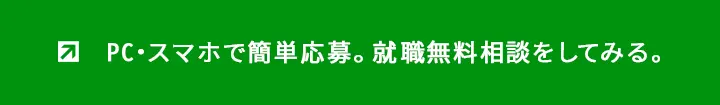 PC・スマホで簡単応募。就職無料相談をしてみる。